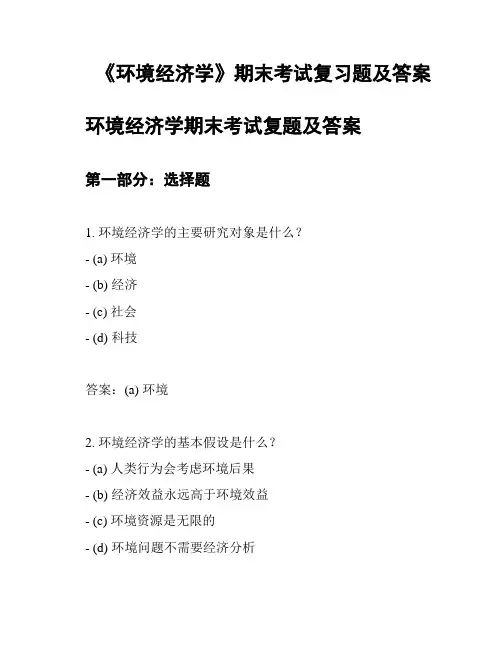 《环境经济学》期末考试复习题及答案

环境经济学期末考试复题及答案

第一部分：选择题

1. 环境经济学的主要研究对象是什么？

- (a) 环境

- (b) 经济

- (c) 社会

- (d) 科技

答案：(a) 环境

2. 环境经济学的基本假设是什么？

- (a) 人类行为会考虑环境后果

- (b) 经济效益永远高于环境效益

- (c) 环境资源是无限的

- (d) 环境问题不需要经济分析